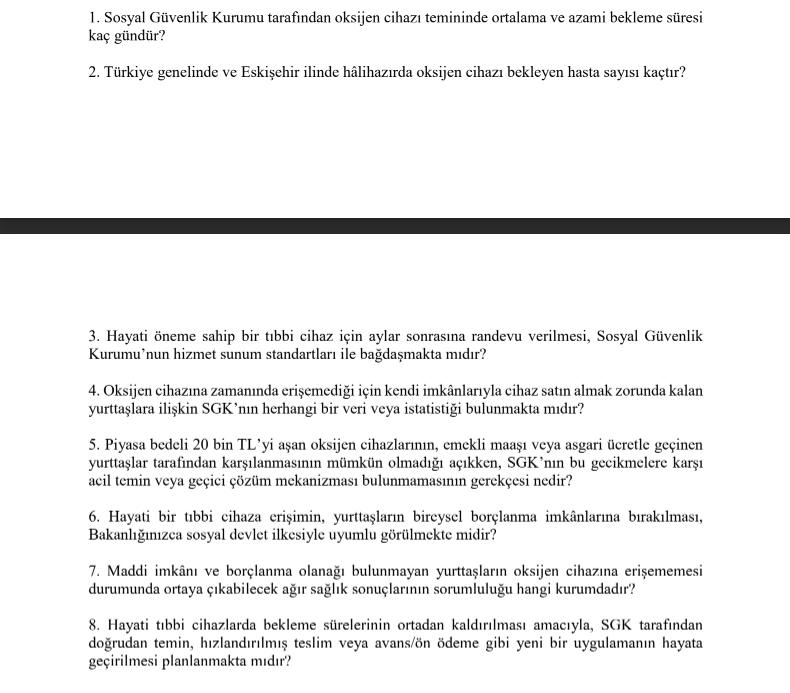 1. Sosyal Güvenlik Kurumu tarafından oksijen cihazı temininde ortalama ve azami bekleme süresi kaç gündür?

2. Türkiye genelinde ve Eskişehir ilinde hâlihazırda oksijen cihazı bekleyen hasta sayısı kaçtır?

3. Hayati öneme sahip bir tıbbi cihaz için aylar sonrasına randevu verilmesi, Sosyal Güvenlik Kurumu'nun hizmet sunum standartları ile bağdaşmakta mıdır?

4. Oksijen cihazına zamanında erişemediği için kendi imkânlarıyla cihaz satın almak zorunda kalan yurttaşlara ilişkin SGK'nın herhangi bir veri veya istatistiği bulunmakta mıdır?

5. Piyasa bedeli 20 bin TL'yi aşan oksijen cihazlarının, emekli maaşı veya asgari ücretle geçinen yurttaşlar tarafından karşılanmasının mümkün olmadığı açıkken, SGK'nın bu gecikmelere karşı acil temin veya geçici çözüm mekanizması bulunmamasının gerekçesi nedir?

6. Hayati bir tıbbi cihaza erişimin, yurttaşların bireysel borçlanma imkânlarına bırakılması, Bakanlığınızca sosyal devlet ilkesiyle uyumlu görülmekte midir?

7. Maddi imkânı ve borçlanma olanağı bulunmayan yurttaşların oksijen cihazına erişememesi durumunda ortaya çıkabilecek ağır sağlık sonuçlarının sorumluluğu hangi kurumdadır?

8. Hayati tıbbi cihazlarda bekleme sürelerinin ortadan kaldırılması amacıyla, SGK tarafından doğrudan temin, hızlandırılmış teslim veya avans/ön ödeme gibi yeni bir uygulamanın hayata geçirilmesi planlanmakta mıdır?